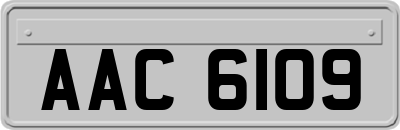 AAC 6109